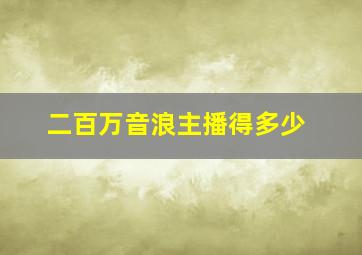 二百万音浪主播得多少